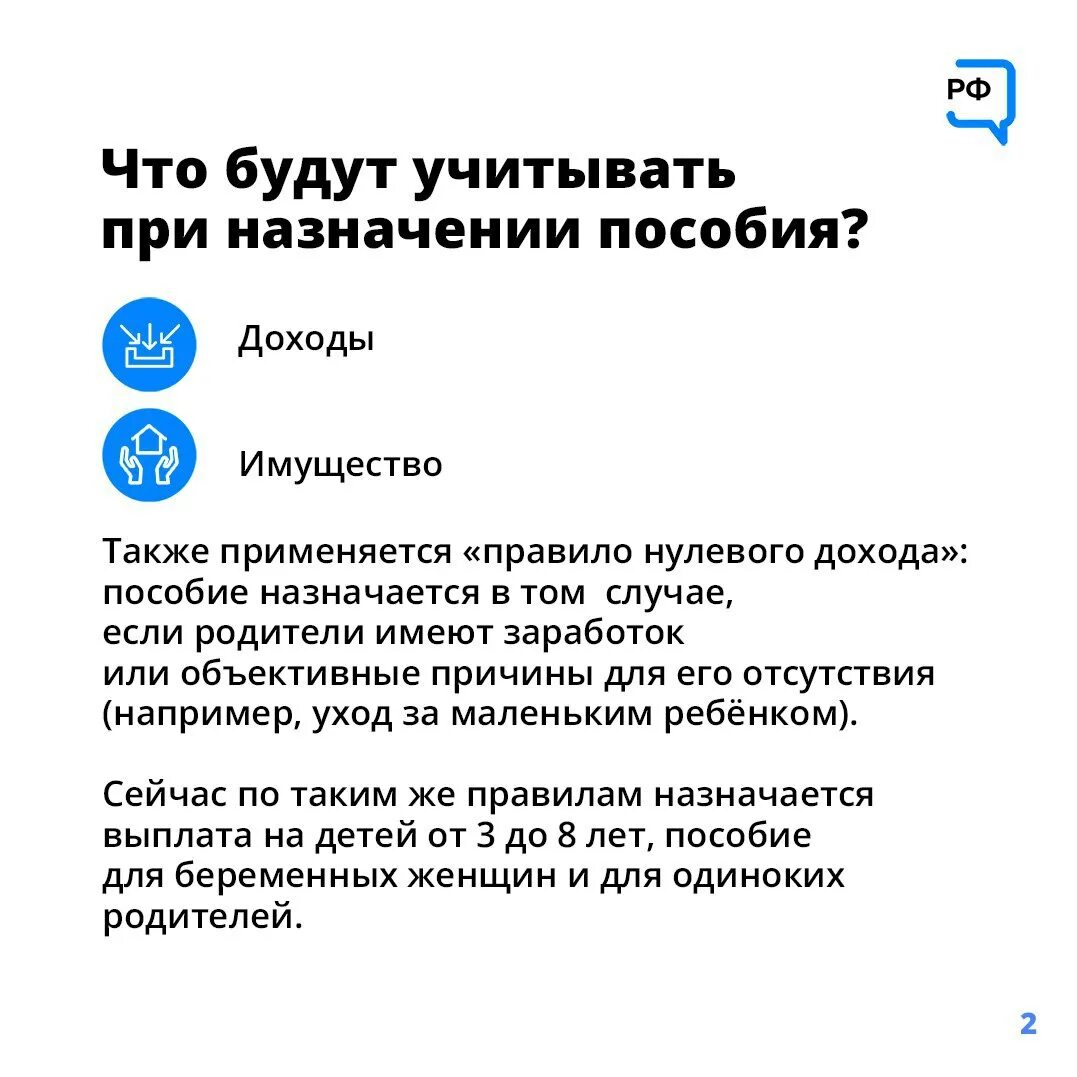 РФ

Что будут учитывать при назначении пособия?

Доходы

Имущество

Также применяется «правило нулевого дохода»: пособие назначается в том  случае, если родители имеют заработок или объективные причины для его отсутствия (например, уход за маленьким ребёнком).

Сейчас по таким же правилам назначается выплата на детей от 3 до 8 лет, пособие для беременных женщин и для одиноких родителей.

2